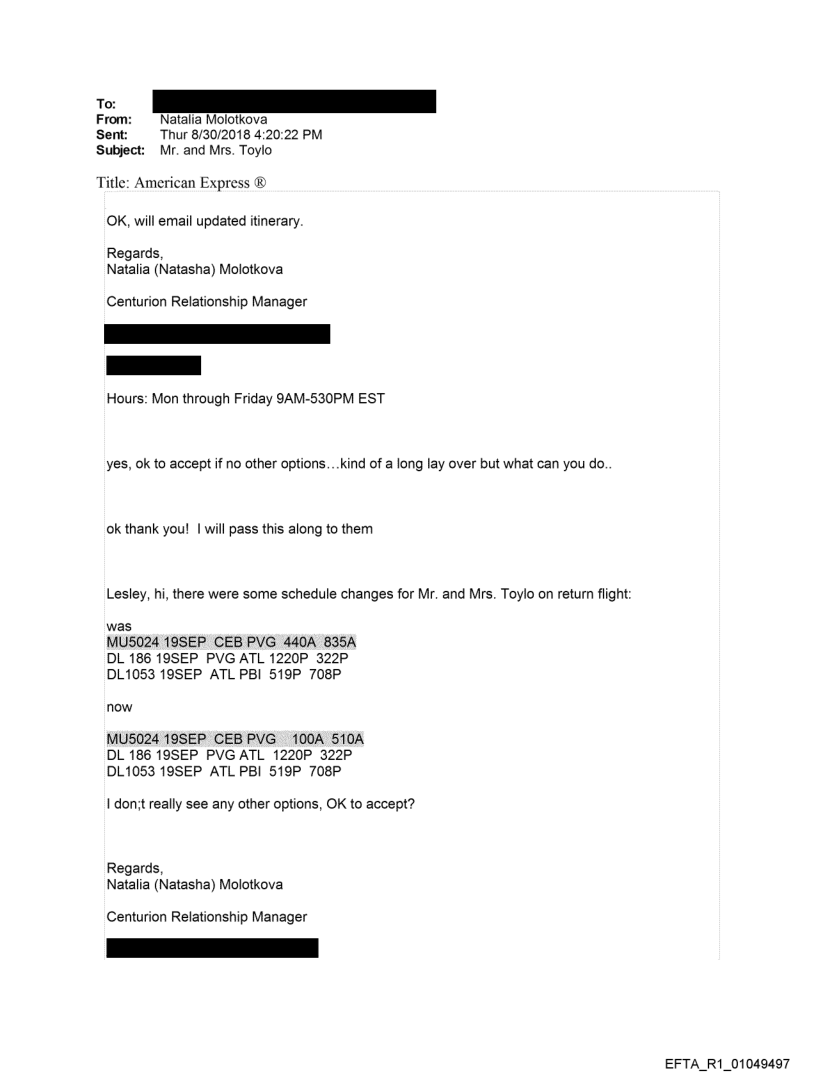 To:
From: Natalia Molotkova
Sent: Thur 8/30/2018 4:20:22 PM
Subject: Mr. and Mrs. Toylo

Title: American Express ®

OK, will email updated itinerary.

Regards,
Natalia (Natasha) Molotkova

Centurion Relationship Manager

Hours: Mon through Friday 9AM-530PM EST

yes, ok to accept if no other options…kind of a long lay over but what can you do..

ok thank you! I will pass this along to them

Lesley, hi, there were some schedule changes for Mr. and Mrs. Toylo on return flight:

was
MU5024 19SEP CEB PVG 440A 835A
DL 186 19SEP PVG ATL 1220P 322P
DL1053 19SEP ATL PBI 519P 708P

now

MU5024 19SEP CEB PVG 100A 510A
DL 186 19SEP PVG ATL 1220P 322P
DL1053 19SEP ATL PBI 519P 708P

I don;t really see any other options, OK to accept?

Regards,
Natalia (Natasha) Molotkova

Centurion Relationship Manager

EFTA_R1_01049497